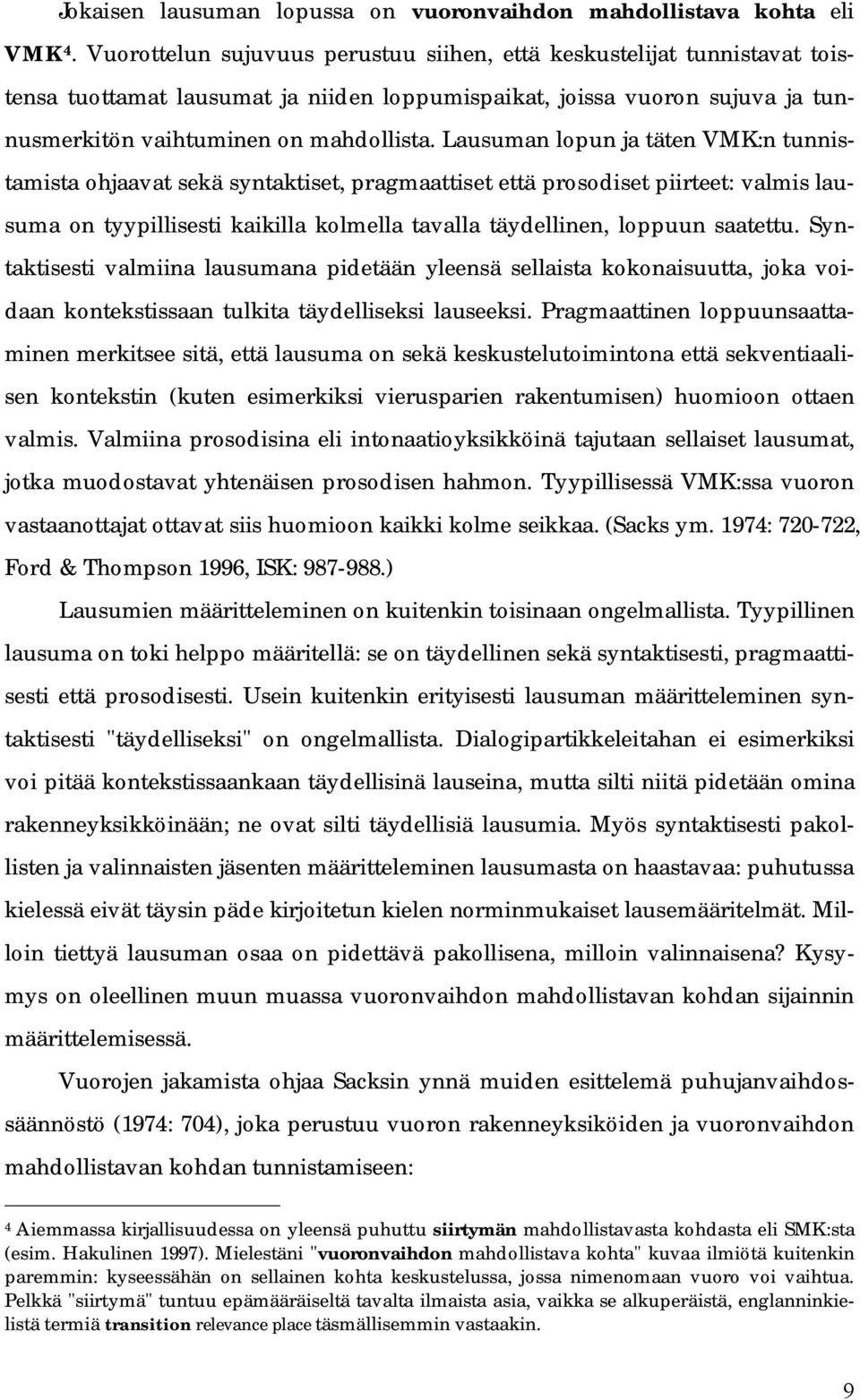 Jokaisen lausuman lopussa on vuoronvaihdon mahdollistava kohta eli VMK$^4$. Vuorottelun sujuvuus perustuu siihen, että keskustelijat tunnistavat toistensa tuottamat lausumat ja niiden loppumispaikat, joissa vuoron sujuva ja tunnusmerkitön vaihtuminen on mahdollista. Lausuman lopun ja täten VMK:n tunnistamista ohjaavat sekä syntaktiset, pragmaattiset että prosodiset piirteet: valmis lausuma on tyypillisesti kaikilla kolmella tavalla täydellinen, loppuun saatettu. Syntaktisesti valmiina lausumana pidetään yleensä sellaista kokonaisuutta, joka voidaan kontekstissaan tulkita täydelliseksi lauseeksi. Pragmaattinen loppuunsaattaminen merkitsee sitä, että lausuma on sekä keskustelutoimintona että sekventiaalisen kontekstin (kuten esimerkiksi vierusparien rakentumisen) huomioon ottaen valmis. Valmiina prosodisina eli intonaatioyksikköinä tajutaan sellaiset lausumat, jotka muodostavat yhtenäisen prosodisen hahmon. Tyypillisessä VMK:ssa vuoron vastaanottajat ottavat siis huomioon kaikki kolme seikkaa. (Sacks ym. 1974: 720-722, Ford & Thompson 1996, ISK: 987-988.)

Lausumien määritteleminen on kuitenkin toisinaan ongelmallista. Tyypillinen lausuma on toki helppo määritellä: se on täydellinen sekä syntaktisesti, pragmaattisesti että prosodisesti. Usein kuitenkin erityisesti lausuman määritteleminen syntaktisesti "täydelliseksi" on ongelmallista. Dialogipartikkeleitahan ei esimerkiksi voi pitää kontekstissaankaan täydellisinä lauseina, mutta silti niitä pidetään omina rakenneyksikköinään; ne ovat silti täydellisiä lausumia. Myös syntaktisesti pakollisten ja valinnaisten jäsenten määritteleminen lausumasta on haastavaa: puhutussa kielessä eivät täysin päde kirjoitetun kielen norminmukaiset lausemääritelmät. Milloin tiettyä lausuman osaa on pidettävä pakollisena, milloin valinnaisena? Kysymys on oleellinen muun muassa vuoronvaihdon mahdollistavan kohdan sijainnin määrittelemisessä.

Vuorojen jakamista ohjaa Sacksin ynnä muiden esittelemä puhujanvaihdossäännöstö (1974: 704), joka perustuu vuoron rakenneyksiköiden ja vuoronvaihdon mahdollistavan kohdan tunnistamiseen:

$^4$ Aiemmassa kirjallisuudessa on yleensä puhuttu siirtymän mahdollistavasta kohdasta eli SMK:sta (esim. Hakulinen 1997). Mielestäni "vuoronvaihdon mahdollistava kohta" kuvaa ilmiötä kuitenkin paremmin: kyseessähän on sellainen kohta keskustelussa, jossa nimenomaan vuoro voi vaihtua. Pelkkä "siirtymä" tuntuu epämääräiseltä tavalta ilmaista asia, vaikka se alkuperäistä, englanninkielistä termiä transition relevance place täsmällisemmin vastaakin.

9